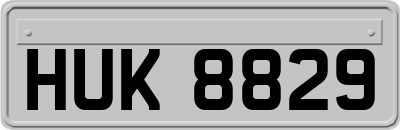 HUK 8829